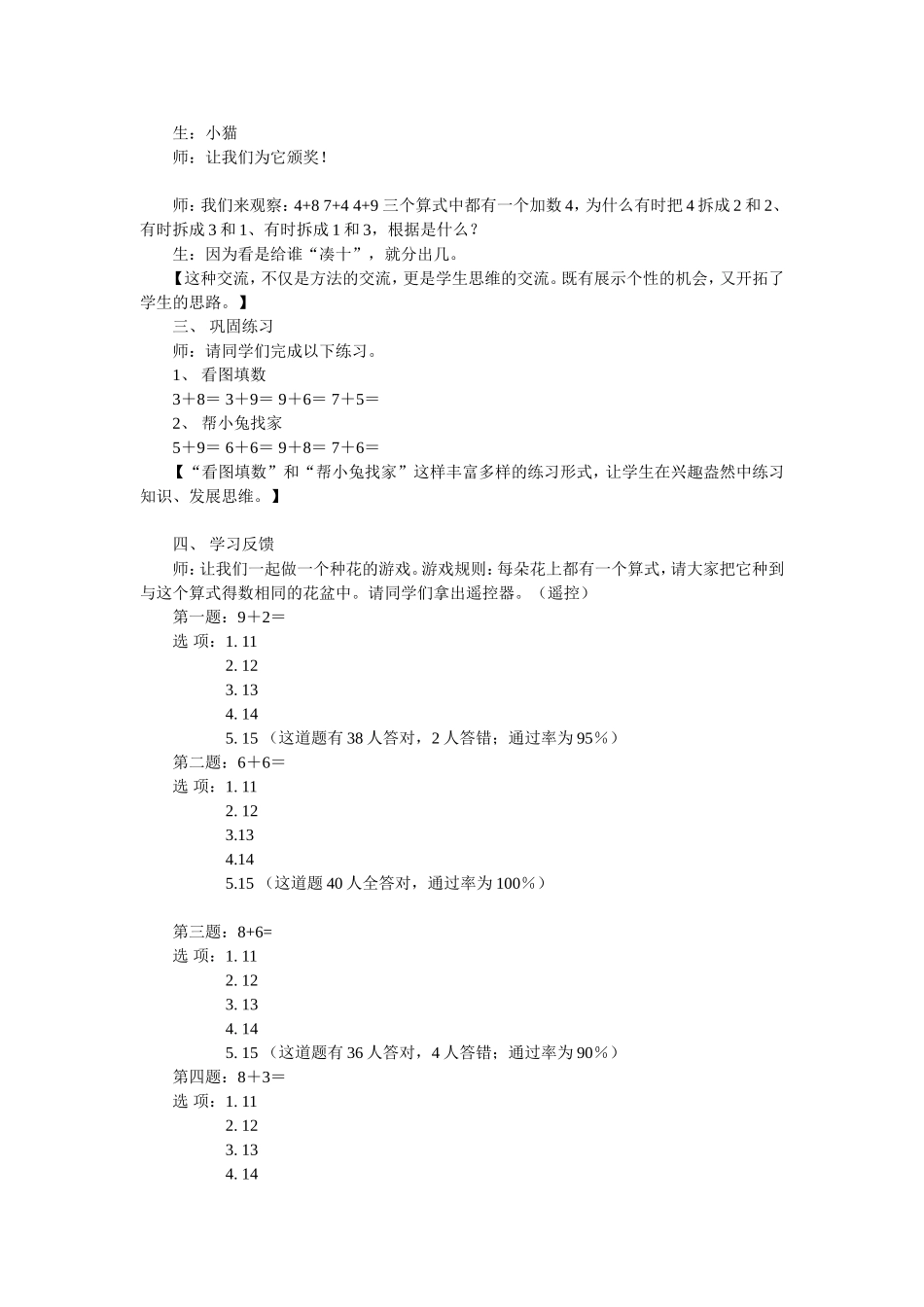 生：小猫
师：让我们为它颁奖！

师：我们来观察：4+8 7+4 4+9 三个算式中都有一个加数 4，为什么有时把 4 拆成 2 和 2、有时拆成 3 和 1、有时拆成 1 和 3，根据是什么？
生：因为看是给谁“凑十”，就分出几。
【这种交流，不仅是方法的交流，更是学生思维的交流。既有展示个性的机会，又开拓了学生的思路。】
三、 巩固练习
师：请同学们完成以下练习。
1、 看图填数
3＋8＝ 3＋9＝ 9＋6＝ 7＋5＝
2、 帮小兔找家
5＋9＝ 6＋6＝ 9＋8＝ 7＋6＝
【“看图填数”和“帮小兔找家”这样丰富多样的练习形式，让学生在兴趣盎然中练习知识、发展思维。】

四、 学习反馈
师：让我们一起做一个种花的游戏。游戏规则：每朵花上都有一个算式，请大家把它种到与这个算式得数相同的花盆中。请同学们拿出遥控器。（遥控）
第一题：9＋2＝
选 项：1. 11
2. 12
3. 13
4. 14
5. 15 （这道题有 38 人答对，2 人答错；通过率为 95％）
第二题：6＋6＝
选 项：1. 11
2. 12
3.13
4.14
5.15 （这道题 40 人全答对，通过率为 100％）

第三题：8+6=
选 项：1. 11
2. 12
3. 13
4. 14
5. 15 （这道题有 36 人答对，4 人答错；通过率为 90％）
第四题：8＋3＝
选 项：1. 11
2. 12
3. 13
4. 14